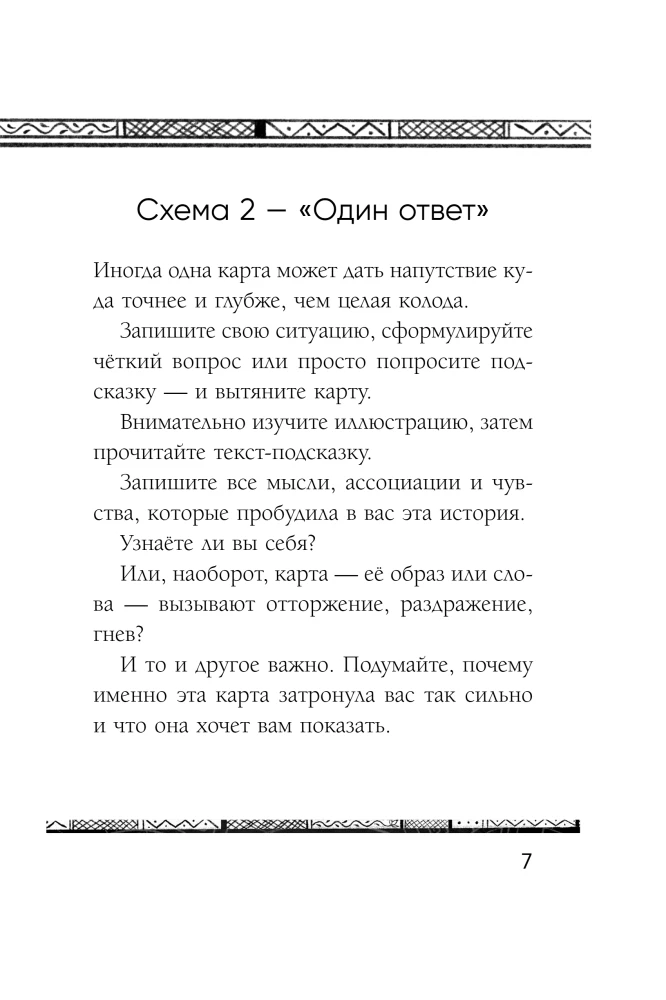 Схема 2 — «Один ответ»

Иногда одна карта может дать напутствие куда точнее и глубже, чем целая колода.

Запишите свою ситуацию, сформулируйте чёткий вопрос или просто попросите подсказку — и вытяните карту.

Внимательно изучите иллюстрацию, затем прочитайте текст-подсказку.

Запишите все мысли, ассоциации и чувства, которые пробудила в вас эта история.

Узнаёте ли вы себя?

Или, наоборот, карта — её образ или слова — вызывают отторжение, раздражение, гнев?

И то и другое важно. Подумайте, почему именно эта карта затронула вас так сильно и что она хочет вам показать.

7